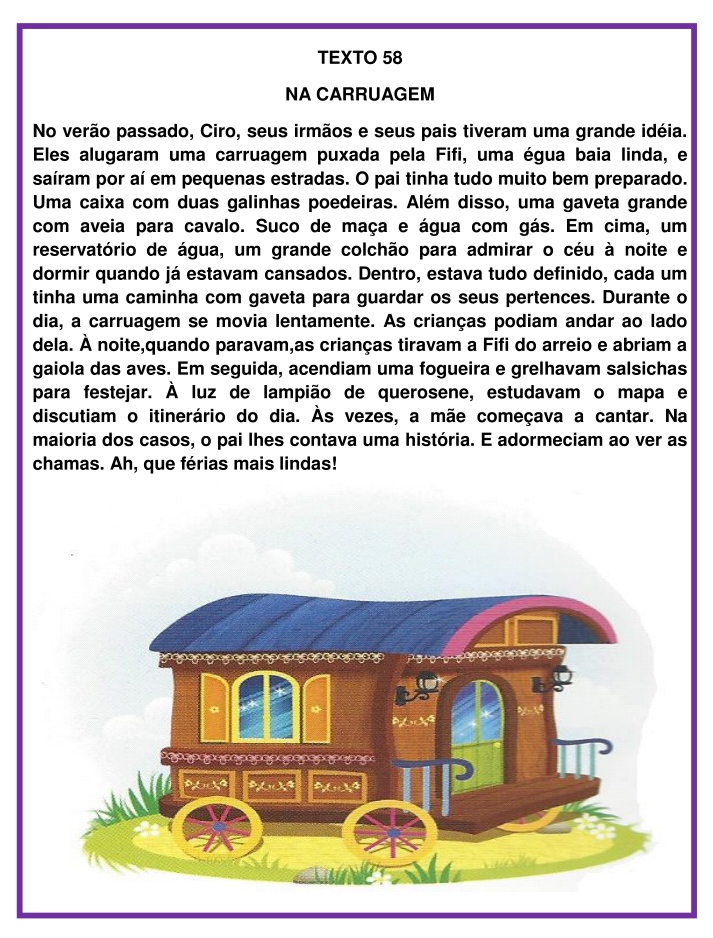 TEXTO 58

NA CARRUAGEM

No verão passado, Ciro, seus irmãos e seus pais tiveram uma grande idéia. Eles alugaram uma carruagem puxada pela Fifi, uma égua baia linda, e saíram por aí em pequenas estradas. O pai tinha tudo muito bem preparado. Uma caixa com duas galinhas poedeiras. Além disso, uma gaveta grande com aveia para cavalo. Suco de maça e água com gás. Em cima, um reservatório de água, um grande colchão para admirar o céu à noite e dormir quando já estavam cansados. Dentro, estava tudo definido, cada um tinha uma caminha com gaveta para guardar os seus pertences. Durante o dia, a carruagem se movia lentamente. As crianças podiam andar ao lado dela. À noite,quando paravam,as crianças tiravam a Fifi do arreio e abriam a gaiola das aves. Em seguida, acendiam uma fogueira e grelhavam salsichas para festejar. À luz de lampião de querosene, estudavam o mapa e discutiam o itinerário do dia. Às vezes, a mãe começava a cantar. Na maioria dos casos, o pai lhes contava uma história. E adormeciam ao ver as chamas. Ah, que férias mais lindas!